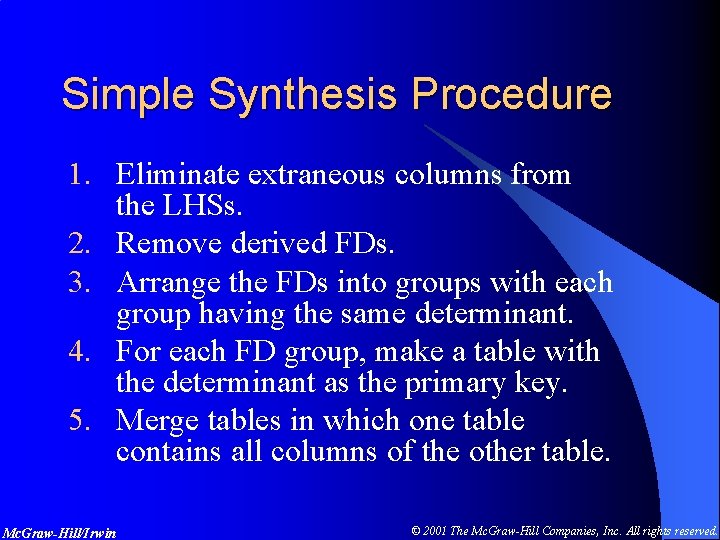 Simple Synthesis Procedure

1. Eliminate extraneous columns from the LHSs.
2. Remove derived FDs.
3. Arrange the FDs into groups with each group having the same determinant.
4. For each FD group, make a table with the determinant as the primary key.
5. Merge tables in which one table contains all columns of the other table.

McGraw-Hill/Irwin

© 2001 The McGraw-Hill Companies, Inc. All rights reserved.